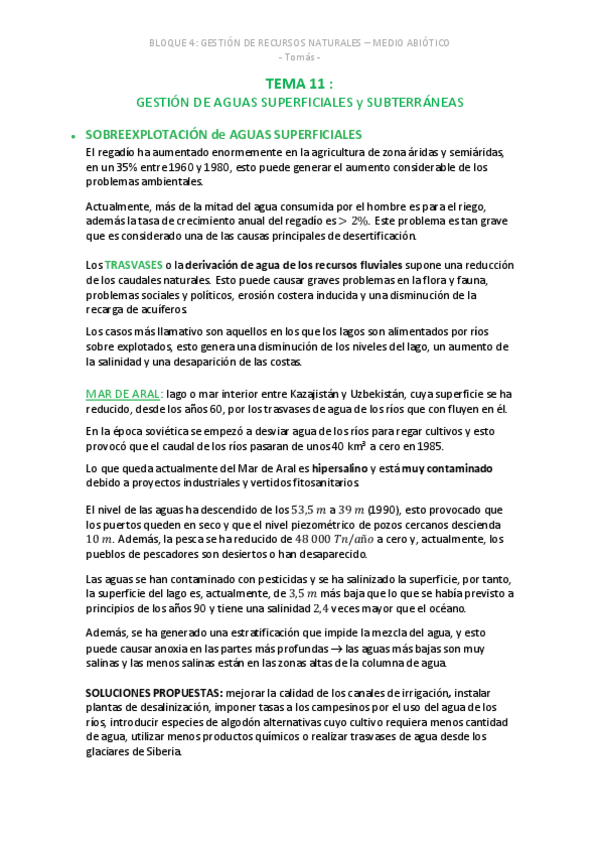 BLOQUE 4: GESTIÓN DE RECURSOS NATURALES – MEDIO ABIÓTICO
- Tomás -

TEMA 11 :
GESTIÓN DE AGUAS SUPERFICIALES y SUBTERRÁNEAS

• SOBREEXPLOTACIÓN de AGUAS SUPERFICIALES

El regadío ha aumentado enormemente en la agricultura de zona áridas y semiáridas, en un 35% entre 1960 y 1980, esto puede generar el aumento considerable de los problemas ambientales.

Actualmente, más de la mitad del agua consumida por el hombre es para el riego, además la tasa de crecimiento anual del regadío es $> 2\%$. Este problema es tan grave que es considerado una de las causas principales de desertificación.

Los TRASVASES o la derivación de agua de los recursos fluviales supone una reducción de los caudales naturales. Esto puede causar graves problemas en la flora y fauna, problemas sociales y políticos, erosión costera inducida y una disminución de la recarga de acuíferos.

Los casos más llamativo son aquellos en los que los lagos son alimentados por ríos sobre explotados, esto genera una disminución de los niveles del lago, un aumento de la salinidad y una desaparición de las costas.

MAR DE ARAL: lago o mar interior entre Kazajistán y Uzbekistán, cuya superficie se ha reducido, desde los años 60, por los trasvases de agua de los ríos que con fluyen en él.

En la época soviética se empezó a desviar agua de los ríos para regar cultivos y esto provocó que el caudal de los ríos pasaran de unos 40 km³ a cero en 1985.

Lo que queda actualmente del Mar de Aral es hipersalino y está muy contaminado debido a proyectos industriales y vertidos fitosanitarios.

El nivel de las aguas ha descendido de los $53,5\ m$ a $39\ m$ (1990), esto provocado que los puertos queden en seco y que el nivel piezométrico de pozos cercanos descienda $10\ m$. Además, la pesca se ha reducido de $48\ 000\ Tn/año$ a cero y, actualmente, los pueblos de pescadores son desiertos o han desaparecido.

Las aguas se han contaminado con pesticidas y se ha salinizado la superficie, por tanto, la superficie del lago es, actualmente, de $3,5\ m$ más baja que lo que se había previsto a principios de los años 90 y tiene una salinidad $2,4$ veces mayor que el océano.

Además, se ha generado una estratificación que impide la mezcla del agua, y esto puede causar anoxia en las partes más profundas → las aguas más bajas son muy salinas y las menos salinas están en las zonas altas de la columna de agua.

SOLUCIONES PROPUESTAS: mejorar la calidad de los canales de irrigación, instalar plantas de desalinización, imponer tasas a los campesinos por el uso del agua de los ríos, introducir especies de algodón alternativas cuyo cultivo requiera menos cantidad de agua, utilizar menos productos químicos o realizar trasvases de agua desde los glaciares de Siberia.